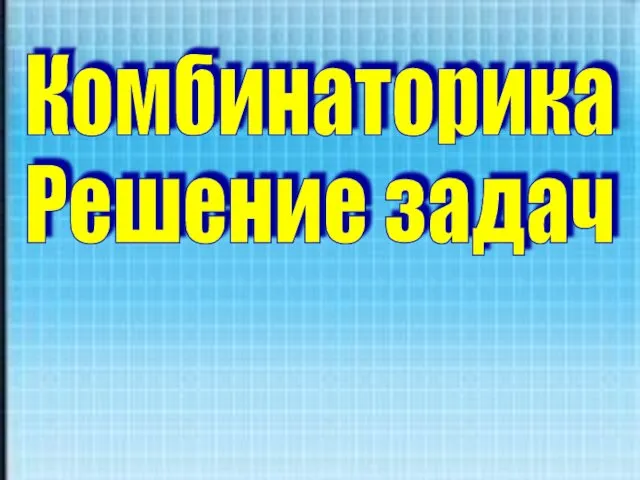 Комбинаторика
Решение задач